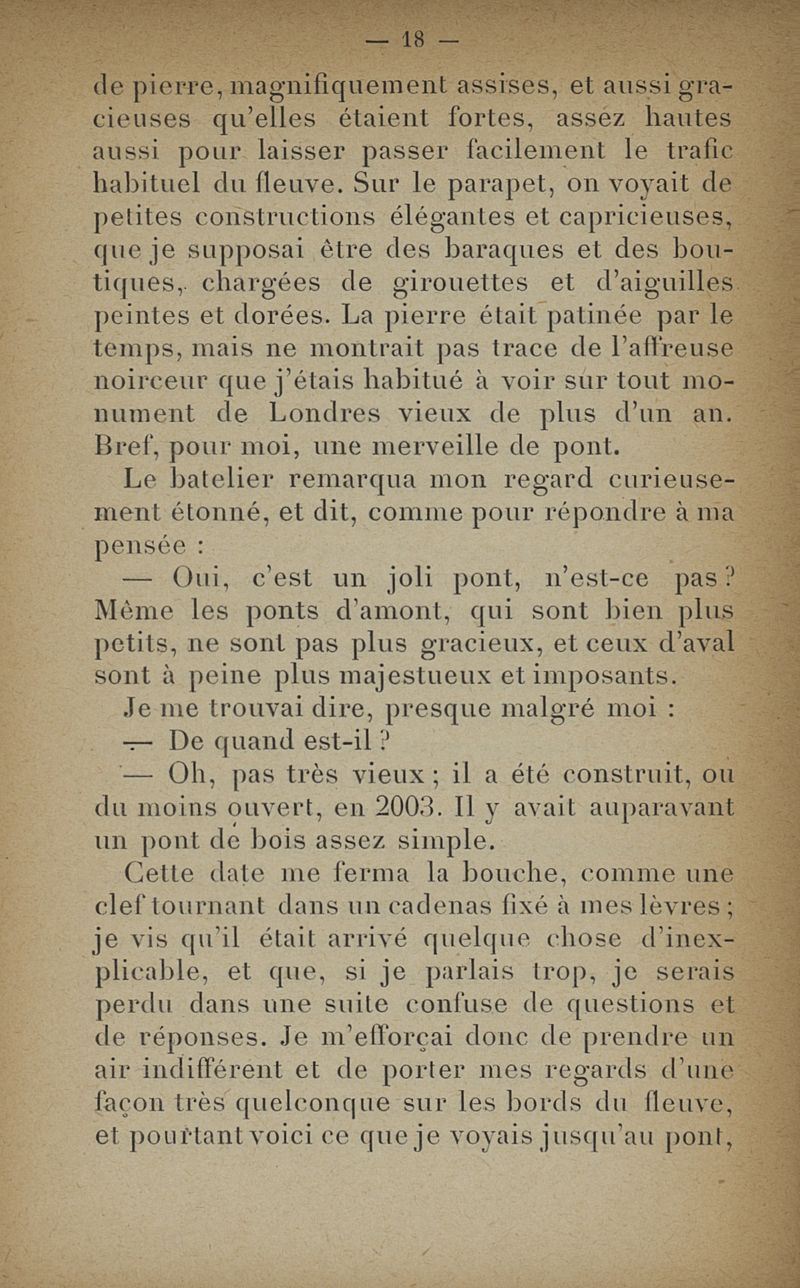 — 18 —

de pierre, magnifiquement assises, et aussi gracieuses qu'elles étaient fortes, assez hautes aussi pour laisser passer facilement le trafic habituel du fleuve. Sur le parapet, on voyait de petites constructions élégantes et capricieuses, que je supposai être des baraques et des boutiques, chargées de girouettes et d'aiguilles peintes et dorées. La pierre était patinée par le temps, mais ne montrait pas trace de l'affreuse noirceur que j'étais habitué à voir sur tout monument de Londres vieux de plus d'un an. Bref, pour moi, une merveille de pont.

Le batelier remarqua mon regard curieusement étonné, et dit, comme pour répondre à ma pensée :

— Oui, c'est un joli pont, n'est-ce pas ? Même les ponts d'amont, qui sont bien plus petits, ne sont pas plus gracieux, et ceux d'aval sont à peine plus majestueux et imposants.

Je me trouvai dire, presque malgré moi :

— De quand est-il ?

— Oh, pas très vieux ; il a été construit, ou du moins ouvert, en 2003. Il y avait auparavant un pont de bois assez simple.

Cette date me ferma la bouche, comme une clef tournant dans un cadenas fixé à mes lèvres ; je vis qu'il était arrivé quelque chose d'inexplicable, et que, si je parlais trop, je serais perdu dans une suite confuse de questions et de réponses. Je m'efforçai donc de prendre un air indifférent et de porter mes regards d'une façon très quelconque sur les bords du fleuve, et pourtant voici ce que je voyais jusqu'au pont,